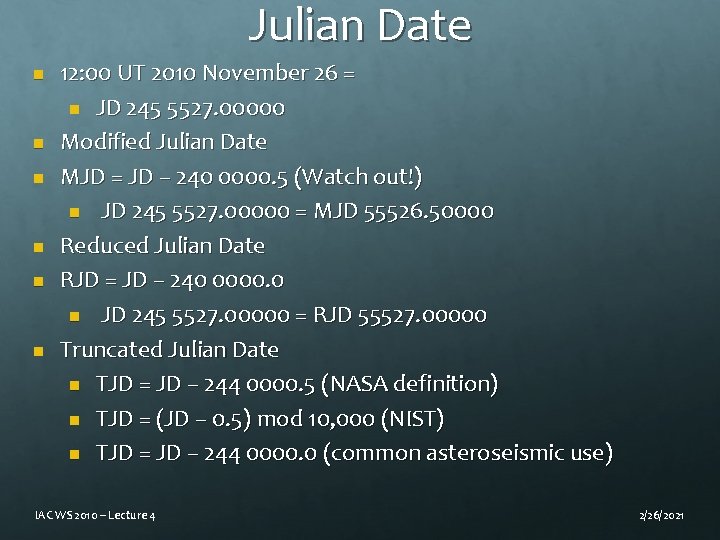 Julian Date

12:00 UT 2010 November 26 =

JD 245 5527.00000

Modified Julian Date

MJD = JD – 240 0000.5 (Watch out!)

JD 245 5527.00000 = MJD 55526.50000

Reduced Julian Date

RJD = JD – 240 0000.0

JD 245 5527.00000 = RJD 55527.00000

Truncated Julian Date

TJD = JD – 244 0000.5 (NASA definition)

TJD = (JD – 0.5) mod 10,000 (NIST)

TJD = JD – 244 0000.0 (common asteroseismic use)

IACWS 2010 – Lecture 4

2/26/2021